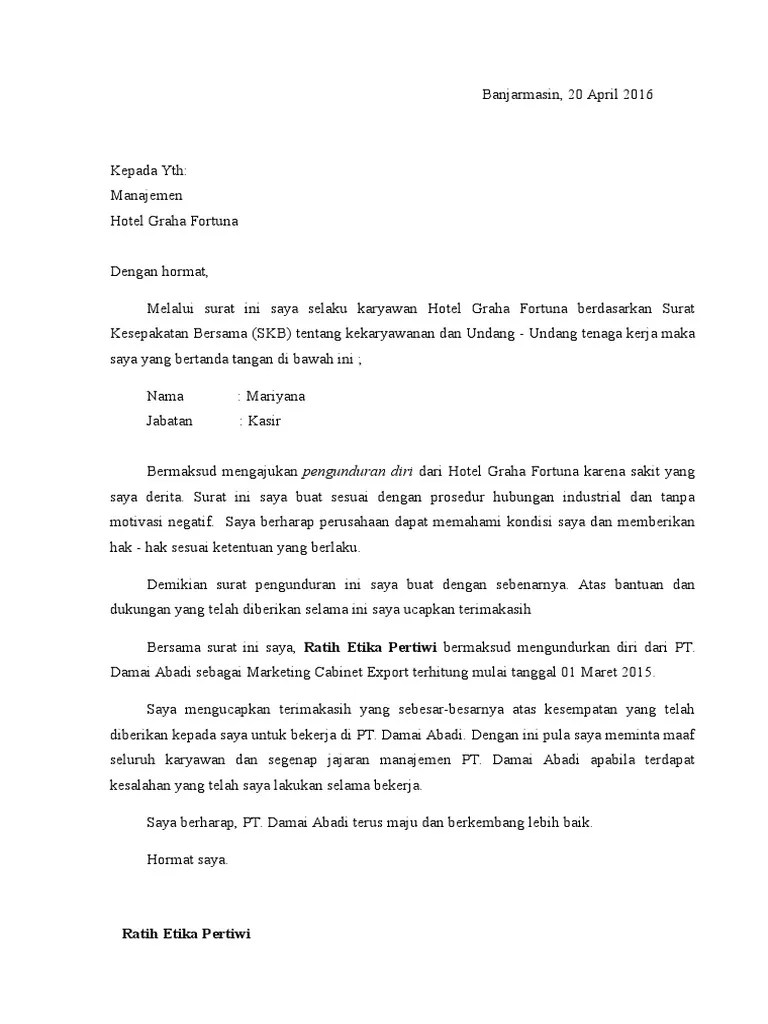 Banjarmasin, 20 April 2016

Kepada Yth:
Manajemen
Hotel Graha Fortuna

Dengan hormat,

Melalui surat ini saya selaku karyawan Hotel Graha Fortuna berdasarkan Surat Kesepakatan Bersama (SKB) tentang kekaryawanan dan Undang - Undang tenaga kerja maka saya yang bertanda tangan di bawah ini ;

Nama : Mariyana
Jabatan : Kasir

Bermaksud mengajukan pengunduran diri dari Hotel Graha Fortuna karena sakit yang saya derita. Surat ini saya buat sesuai dengan prosedur hubungan industrial dan tanpa motivasi negatif. Saya berharap perusahaan dapat memahami kondisi saya dan memberikan hak - hak sesuai ketentuan yang berlaku.

Demikian surat pengunduran ini saya buat dengan sebenarnya. Atas bantuan dan dukungan yang telah diberikan selama ini saya ucapkan terimakasih

Bersama surat ini saya, Ratih Etika Pertiwi bermaksud mengundurkan diri dari PT. Damai Abadi sebagai Marketing Cabinet Export terhitung mulai tanggal 01 Maret 2015.

Saya mengucapkan terimakasih yang sebesar-besarnya atas kesempatan yang telah diberikan kepada saya untuk bekerja di PT. Damai Abadi. Dengan ini pula saya meminta maaf seluruh karyawan dan segenap jajaran manajemen PT. Damai Abadi apabila terdapat kesalahan yang telah saya lakukan selama bekerja.

Saya berharap, PT. Damai Abadi terus maju dan berkembang lebih baik.

Hormat saya.

Ratih Etika Pertiwi